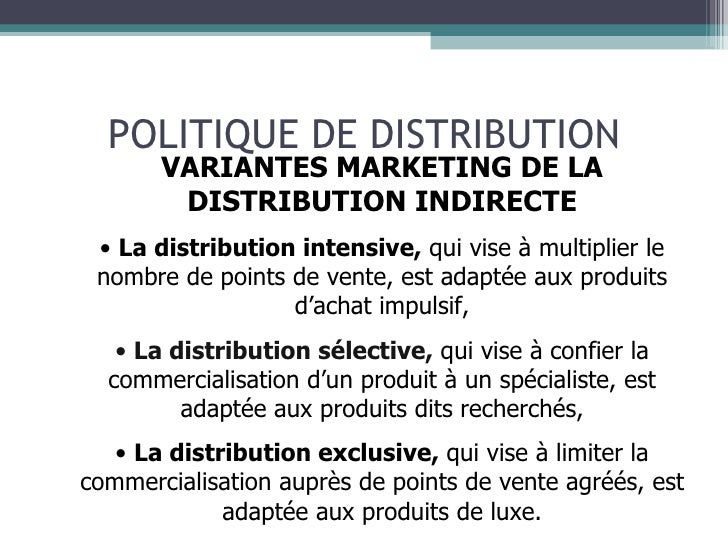 POLITIQUE DE DISTRIBUTION

VARIANTES MARKETING DE LA DISTRIBUTION INDIRECTE

• La distribution intensive, qui vise à multiplier le nombre de points de vente, est adaptée aux produits d'achat impulsif,

• La distribution sélective, qui vise à confier la commercialisation d'un produit à un spécialiste, est adaptée aux produits dits recherchés,

• La distribution exclusive, qui vise à limiter la commercialisation auprès de points de vente agréés, est adaptée aux produits de luxe.